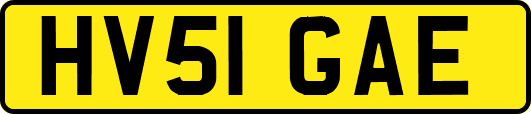 HV51 GAE